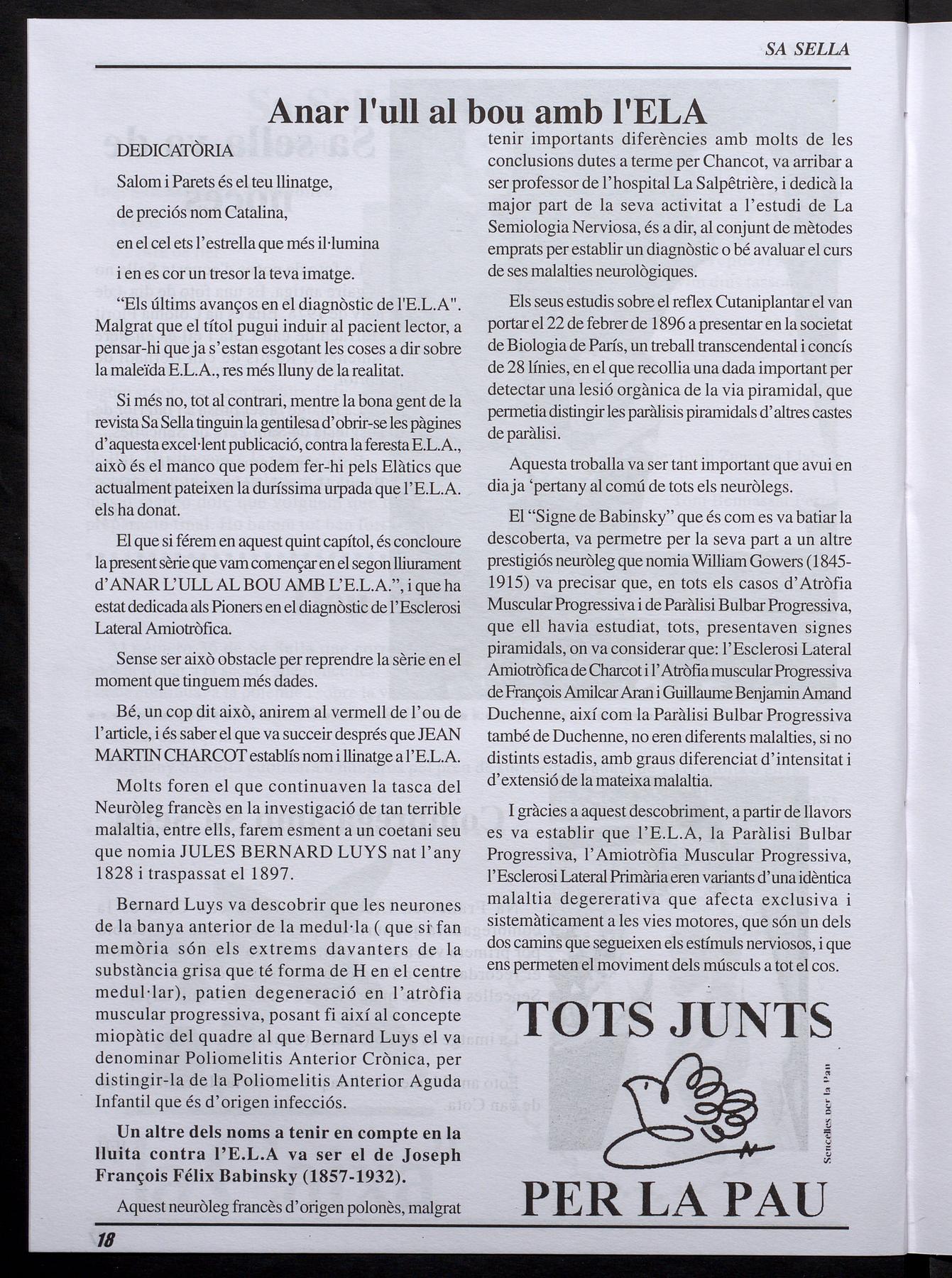 SA SELLA

Anar l'ull al bou amb l'ELA

DEDICATÒRIA

Salom i Parets és el teu llinatge,

de preciós nom Catalina,

en el cel ets l'estrella que més il·lumina

i en es cor un tresor la teva imatge.

"Els últims avanços en el diagnòstic de l'E.L.A". Malgrat que el títol pugui induir al pacient lector, a pensar-hi que ja s'estan esgotant les coses a dir sobre la maleïda E.L.A., res més lluny de la realitat.

Si més no, tot al contrari, mentre la bona gent de la revista Sa Sella tinguin la gentilesa d'obrir-se les pàgines d'aquesta excel·lent publicació, contra la feresta E.L.A., això és el manco que podem fer-hi pels Elàtics que actualment pateixen la duríssima urpada que l'E.L.A. els ha donat.

El que si férem en aquest quint capítol, és concloure la present sèrie que vam començar en el segon lliurament d'ANAR L'ULL AL BOU AMB L'E.L.A.", i que ha estat dedicada als Pioners en el diagnòstic de l'Esclerosi Lateral Amiotròfica.

Sense ser això obstacle per reprendre la sèrie en el moment que tinguem més dades.

Bé, un cop dit això, anirem al vermell de l'ou de l'article, i és saber el que va succeir després que JEAN MARTIN CHARCOT establís nom i llinatge a l'E.L.A.

Molts foren el que continuaven la tasca del Neuròleg francès en la investigació de tan terrible malaltia, entre ells, farem esment a un coetani seu que nomia JULES BERNARD LUYS nat l'any 1828 i traspassat el 1897.

Bernard Luys va descobrir que les neurones de la banya anterior de la medul·la ( que si fan memòria són els extrems davanters de la substància grisa que té forma de H en el centre medul·lar), patien degeneració en l'atròfia muscular progressiva, posant fi així al concepte miopàtic del quadre al que Bernard Luys el va denominar Poliomelitis Anterior Crònica, per distingir-la de la Poliomelitis Anterior Aguda Infantil que és d'origen infecciós.

Un altre dels noms a tenir en compte en la lluita contra l'E.L.A va ser el de Joseph François Félix Babinsky (1857-1932).

Aquest neuròleg francès d'origen polonès, malgrat tenir importants diferències amb molts de les conclusions dutes a terme per Chancot, va arribar a ser professor de l'hospital La Salpêtrière, i dedicà la major part de la seva activitat a l'estudi de La Semiologia Nerviosa, és a dir, al conjunt de mètodes emprats per establir un diagnòstic o bé avaluar el curs de ses malalties neurològiques.

Els seus estudis sobre el reflex Cutaniplantar el van portar el 22 de febrer de 1896 a presentar en la societat de Biologia de París, un treball transcendental i concís de 28 línies, en el que recollia una dada important per detectar una lesió orgànica de la via piramidal, que permetia distingir les paràlisis piramidals d'altres castes de paràlisi.

Aquesta troballa va ser tant important que avui en dia ja 'pertany al comú de tots els neuròlegs.

El "Signe de Babinsky" que és com es va batiar la descoberta, va permetre per la seva part a un altre prestigiós neuròleg que nomia William Gowers (1845-1915) va precisar que, en tots els casos d'Atròfia Muscular Progressiva i de Paràlisi Bulbar Progressiva, que ell havia estudiat, tots, presentaven signes piramidals, on va considerar que: l'Esclerosi Lateral Amiotròfica de Charcot i l'Atròfia muscular Progressiva de François Amilcar Aran i Guillaume Benjamin Amand Duchenne, així com la Paràlisi Bulbar Progressiva també de Duchenne, no eren diferents malalties, si no distints estadis, amb graus diferenciat d'intensitat i d'extensió de la mateixa malaltia.

I gràcies a aquest descobriment, a partir de llavors es va establir que l'E.L.A, la Paràlisi Bulbar Progressiva, l'Amiotròfia Muscular Progressiva, l'Esclerosi Lateral Primària eren variants d'una idèntica malaltia degererativa que afecta exclusiva i sistemàticament a les vies motores, que són un dels dos camins que segueixen els estímuls nerviosos, i que ens permeten el moviment dels músculs a tot el cos.

TOTS JUNTS

Sencelles per la Pau

PER LA PAU

18